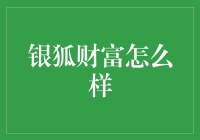 银狐财富怎么样